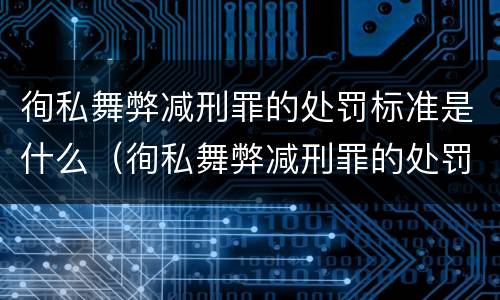 徇私舞弊减刑罪的处罚标准是什么（徇私舞弊减刑罪的处罚